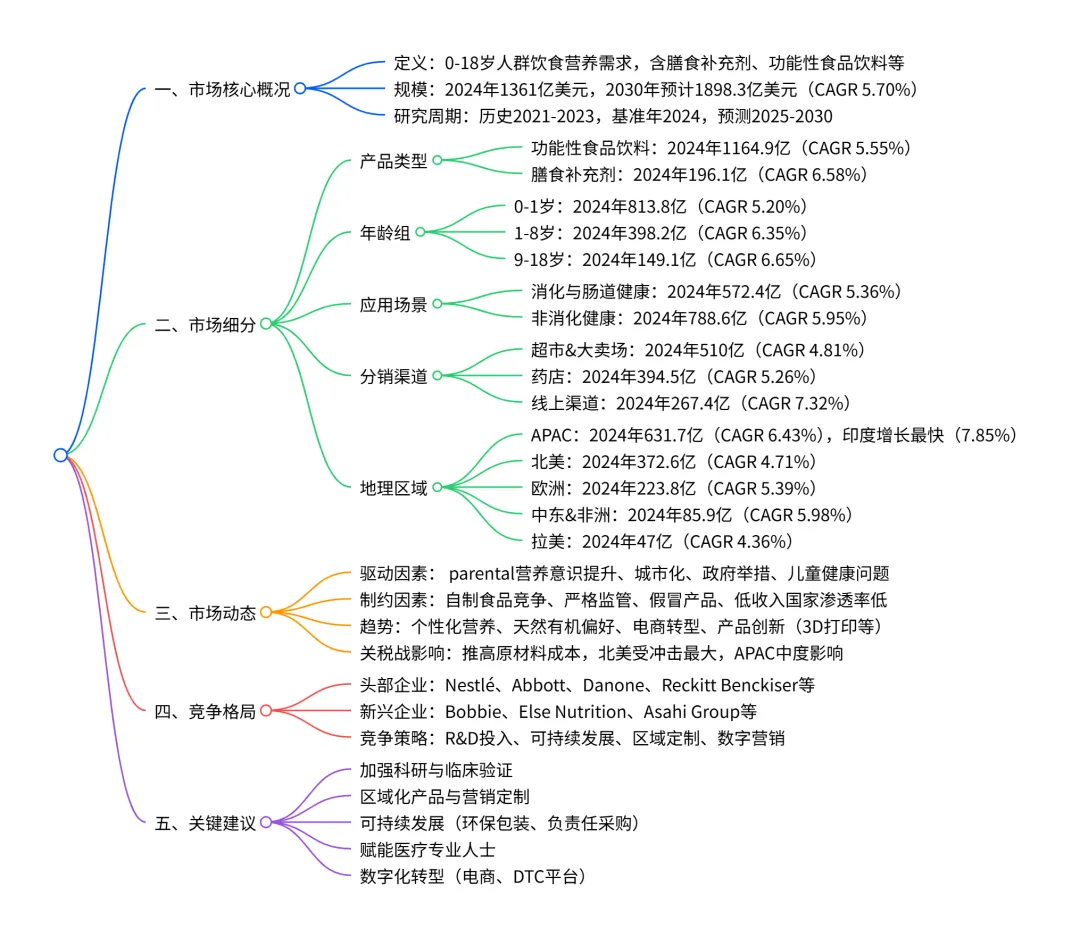 一、市场核心概况

定义：0-18岁人群饮食营养需求，含膳食补充剂、功能性食品饮料等

规模：2024年1361亿美元，2030年预计1898.3亿美元（CAGR 5.70%）

研究周期：历史2021-2023，基准年2024，预测2025-2030

二、市场细分

产品类型

功能性食品饮料：2024年1164.9亿（CAGR 5.55%）

膳食补充剂：2024年196.1亿（CAGR 6.58%）

年龄组

0-1岁：2024年813.8亿（CAGR 5.20%）

1-8岁：2024年398.2亿（CAGR 6.35%）

9-18岁：2024年149.1亿（CAGR 6.65%）

应用场景

消化与肠道健康：2024年572.4亿（CAGR 5.36%）

非消化健康：2024年788.6亿（CAGR 5.95%）

分销渠道

超市&大卖场：2024年510亿（CAGR 4.81%）

药店：2024年394.5亿（CAGR 5.26%）

线上渠道：2024年267.4亿（CAGR 7.32%）

地理区域

APAC：2024年631.7亿（CAGR 6.43%），印度增长最快（7.85%）

北美：2024年372.6亿（CAGR 4.71%）

欧洲：2024年223.8亿（CAGR 5.39%）

中东&非洲：2024年85.9亿（CAGR 5.98%）

拉美：2024年47亿（CAGR 4.36%）

三、市场动态

驱动因素： parental营养意识提升、城市化、政府举措、儿童健康问题

制约因素：自制食品竞争、严格监管、假冒产品、低收入国家渗透率低

趋势：个性化营养、天然有机偏好、电商转型、产品创新（3D打印等）

关税战影响：推高原材料成本，北美受冲击最大，APAC中度影响

四、竞争格局

头部企业：Nestlé、Abbott、Danone、Reckitt Benckiser等

新兴企业：Bobbie、Else Nutrition、Asahi Group等

竞争策略：R&D投入、可持续发展、区域定制、数字营销

五、关键建议

加强科研与临床验证

区域化产品与营销定制

可持续发展（环保包装、负责任采购）

赋能医疗专业人士

数字化转型（电商、DTC平台）